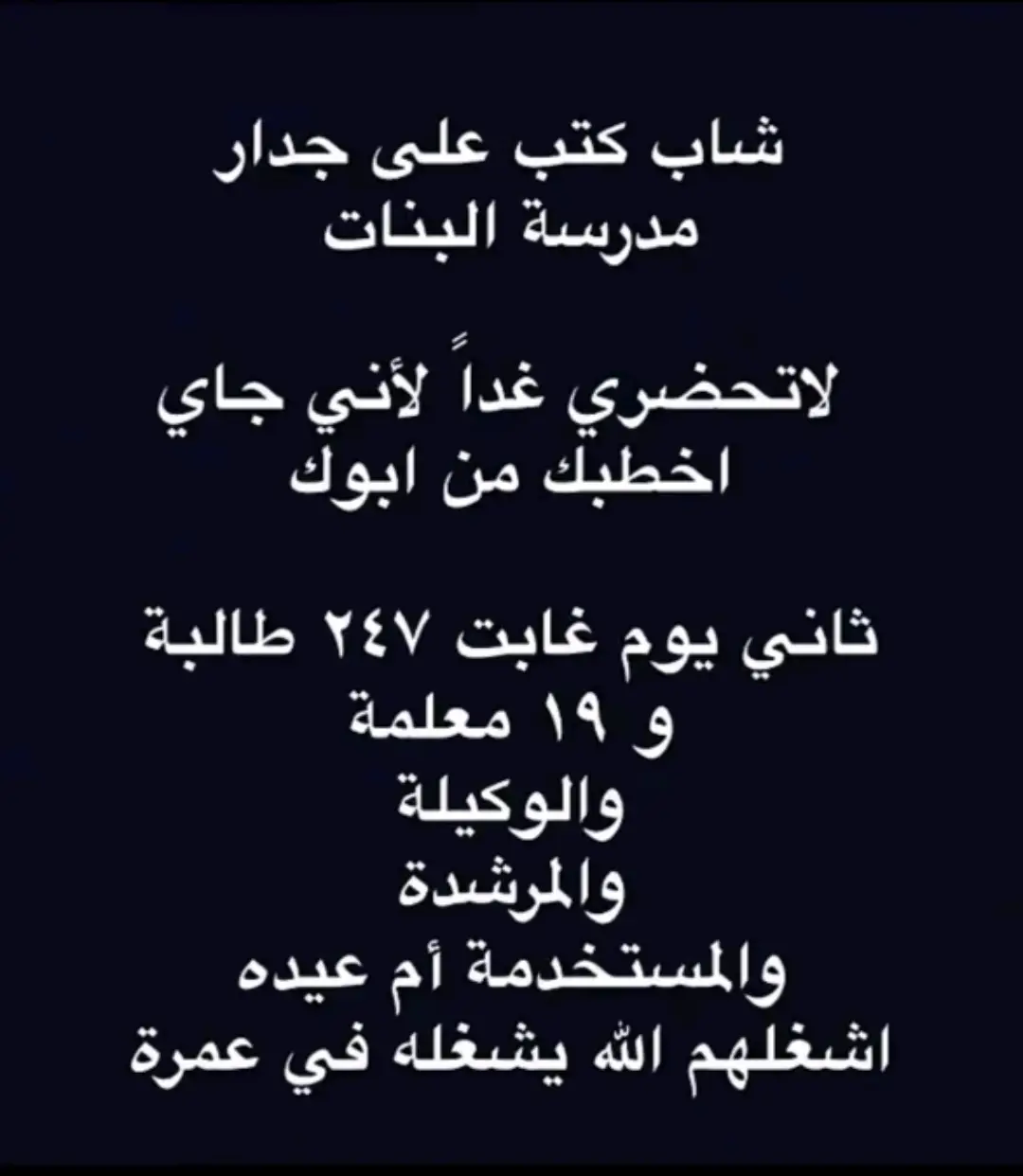 شاب كتب على جدار
مدرسة البنات

لاتحضري غداً لأني جاي
اخطبك من ابوك

ثاني يوم غابت ٢٤٧ طالبة
و ١٩ معلمة
والوكيلة
والمرشدة
والمستخدمة أم عيده
اشغلهم الله يشغله في عمرة